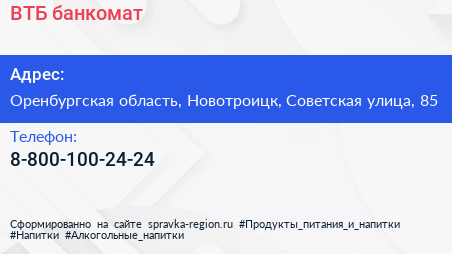 ВТБ банкомат

Адрес:

Оренбургская область, Новотроицк, Советская улица, 85

Телефон:

8-800-100-24-24

Сформированно на сайте spravka-region.ru #Продукты_питания_и_напитки #Напитки #Алкогольные_напитки